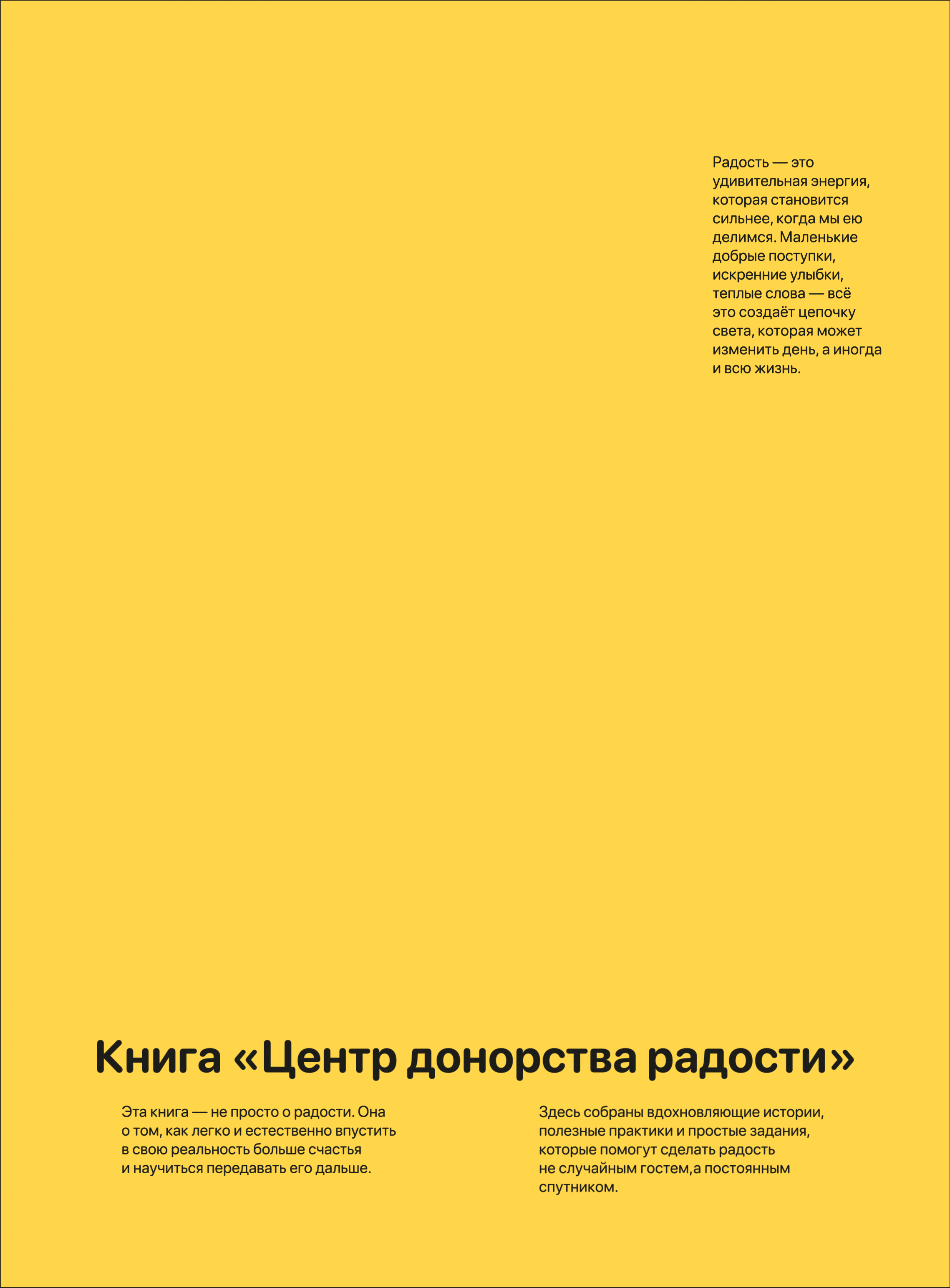 Радость — это удивительная энергия, которая становится сильнее, когда мы ею делимся. Маленькие добрые поступки, искренние улыбки, теплые слова — всё это создаёт цепочку света, которая может изменить день, а иногда и всю жизнь.

Книга «Центр донорства радости»

Эта книга — не просто о радости. Она о том, как легко и естественно впустить в свою реальность больше счастья и научиться передавать его дальше.

Здесь собраны вдохновляющие истории, полезные практики и простые задания, которые помогут сделать радость не случайным гостем,а постоянным спутником.